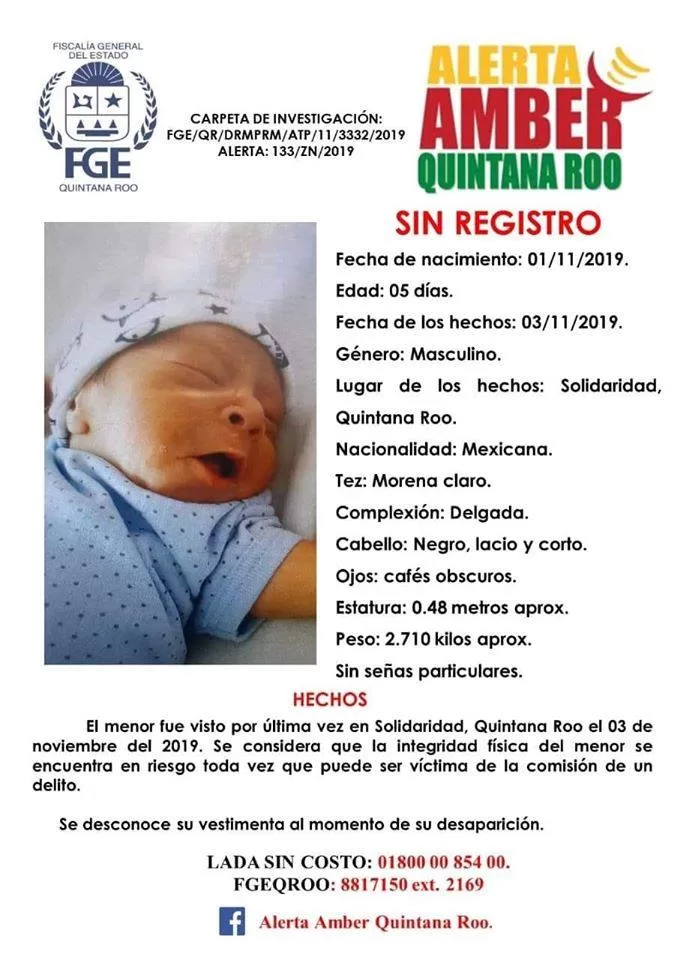 FISCALÍA GENERAL DEL ESTADO
FGE
QUINTANA ROO

CARPETA DE INVESTIGACIÓN:
FGE/QR/DRMPRM/ATP/11/3332/2019
ALERTA: 133/ZN/2019

ALERTA
AMBER
QUINTANA ROO

SIN REGISTRO

Fecha de nacimiento: 01/11/2019.

Edad: 05 días.

Fecha de los hechos: 03/11/2019.

Género: Masculino.

Lugar de los hechos: Solidaridad, Quintana Roo.

Nacionalidad: Mexicana.

Tez: Morena claro.

Complexión: Delgada.

Cabello: Negro, lacio y corto.

Ojos: cafés obscuros.

Estatura: 0.48 metros aprox.

Peso: 2.710 kilos aprox.

Sin señas particulares.

HECHOS

El menor fue visto por última vez en Solidaridad, Quintana Roo el 03 de noviembre del 2019. Se considera que la integridad física del menor se encuentra en riesgo toda vez que puede ser víctima de la comisión de un delito.

Se desconoce su vestimenta al momento de su desaparición.

LADA SIN COSTO: 01800 00 854 00.
FGEQROO: 8817150 ext. 2169

Alerta Amber Quintana Roo.